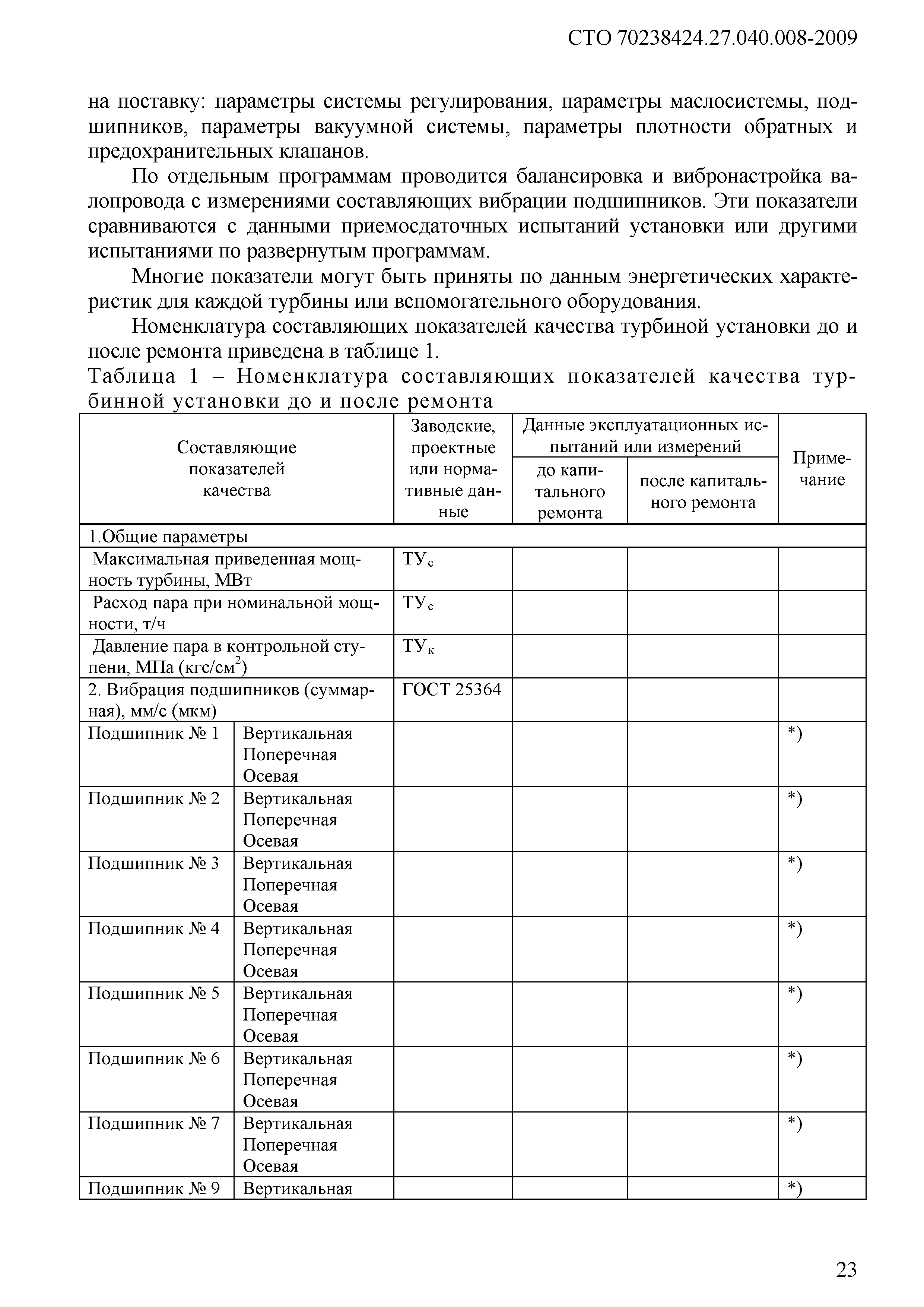 СТО 70238424.27.040.008-2009

на поставку: параметры системы регулирования, параметры маслосистемы, подшипников, параметры вакуумной системы, параметры плотности обратных и предохранительных клапанов.

По отдельным программам проводится балансировка и вибронастройка валопровода с измерениями составляющих вибрации подшипников. Эти показатели сравниваются с данными приемосдаточных испытаний установки или другими испытаниями по развернутым программам.

Многие показатели могут быть приняты по данным энергетических характеристик для каждой турбины или вспомогательного оборудования.

Номенклатура составляющих показателей качества турбиной установки до и после ремонта приведена в таблице 1.

Таблица 1 – Номенклатура составляющих показателей качества турбинной установки до и после ремонта

| Составляющие показателей качества | | Заводские, проектные или нормативные данные | Данные эксплуатационных испытаний или измерений: до капитального ремонта | Данные эксплуатационных испытаний или измерений: после капитального ремонта | Примечание |
|---|---|---|---|---|---|
| 1.Общие параметры | | | | | |
| Максимальная приведенная мощность турбины, МВт | | $ТУ_с$ | | | |
| Расход пара при номинальной мощности, т/ч | | $ТУ_с$ | | | |
| Давление пара в контрольной ступени, МПа (кгс/см$^2$) | | $ТУ_к$ | | | |
| 2. Вибрация подшипников (суммарная), мм/с (мкм) | | ГОСТ 25364 | | | |
| Подшипник № 1 | Вертикальная Поперечная Осевая | | | | *) |
| Подшипник № 2 | Вертикальная Поперечная Осевая | | | | *) |
| Подшипник № 3 | Вертикальная Поперечная Осевая | | | | *) |
| Подшипник № 4 | Вертикальная Поперечная Осевая | | | | *) |
| Подшипник № 5 | Вертикальная Поперечная Осевая | | | | *) |
| Подшипник № 6 | Вертикальная Поперечная Осевая | | | | *) |
| Подшипник № 7 | Вертикальная Поперечная Осевая | | | | *) |
| Подшипник № 9 | Вертикальная | | | | *) |

23